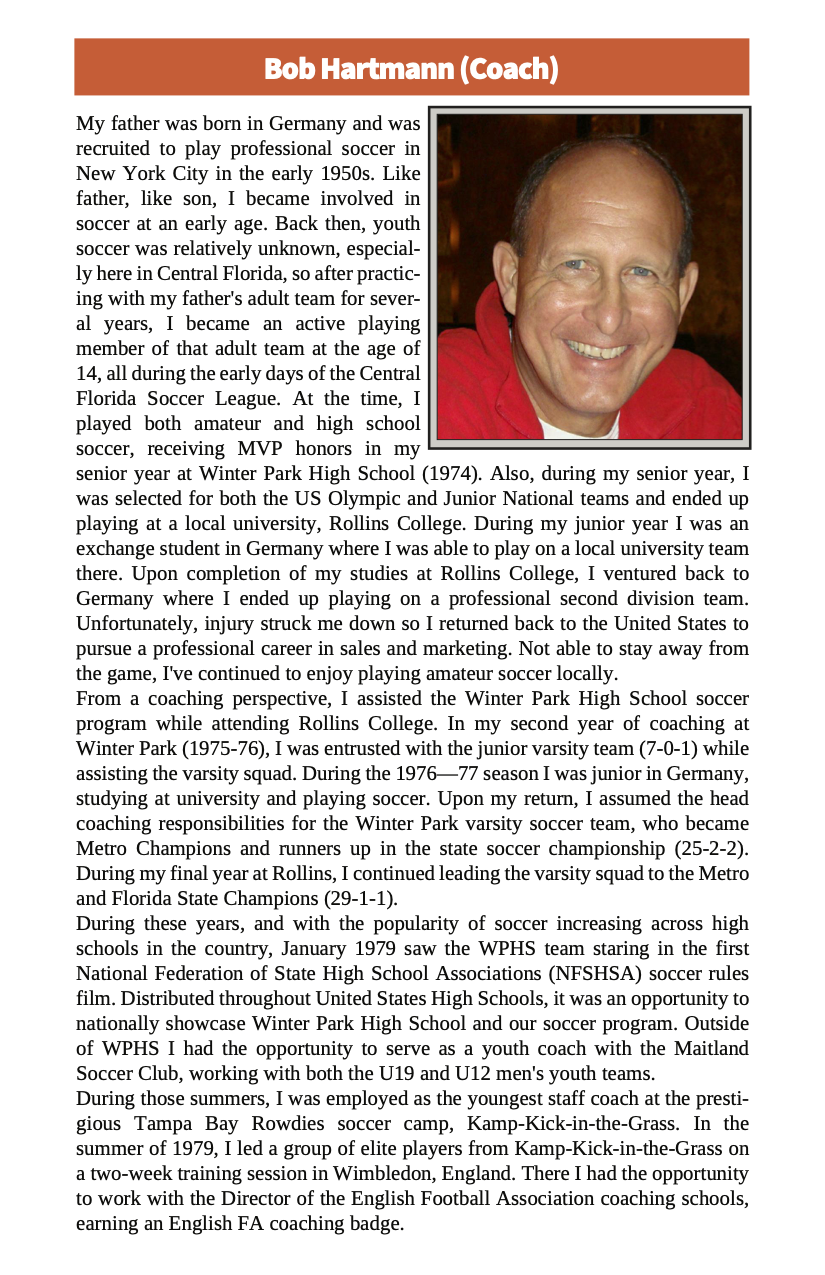 Bob Hartmann (Coach)

My father was born in Germany and was recruited to play professional soccer in New York City in the early 1950s. Like father, like son, I became involved in soccer at an early age. Back then, youth soccer was relatively unknown, especially here in Central Florida, so after practicing with my father's adult team for several years, I became an active playing member of that adult team at the age of 14, all during the early days of the Central Florida Soccer League. At the time, I played both amateur and high school soccer, receiving MVP honors in my senior year at Winter Park High School (1974). Also, during my senior year, I was selected for both the US Olympic and Junior National teams and ended up playing at a local university, Rollins College. During my junior year I was an exchange student in Germany where I was able to play on a local university team there. Upon completion of my studies at Rollins College, I ventured back to Germany where I ended up playing on a professional second division team. Unfortunately, injury struck me down so I returned back to the United States to pursue a professional career in sales and marketing. Not able to stay away from the game, I've continued to enjoy playing amateur soccer locally.
From a coaching perspective, I assisted the Winter Park High School soccer program while attending Rollins College. In my second year of coaching at Winter Park (1975-76), I was entrusted with the junior varsity team (7-0-1) while assisting the varsity squad. During the 1976—77 season I was junior in Germany, studying at university and playing soccer. Upon my return, I assumed the head coaching responsibilities for the Winter Park varsity soccer team, who became Metro Champions and runners up in the state soccer championship (25-2-2). During my final year at Rollins, I continued leading the varsity squad to the Metro and Florida State Champions (29-1-1).
During these years, and with the popularity of soccer increasing across high schools in the country, January 1979 saw the WPHS team staring in the first National Federation of State High School Associations (NFSHSA) soccer rules film. Distributed throughout United States High Schools, it was an opportunity to nationally showcase Winter Park High School and our soccer program. Outside of WPHS I had the opportunity to serve as a youth coach with the Maitland Soccer Club, working with both the U19 and U12 men's youth teams.
During those summers, I was employed as the youngest staff coach at the prestigious Tampa Bay Rowdies soccer camp, Kamp-Kick-in-the-Grass. In the summer of 1979, I led a group of elite players from Kamp-Kick-in-the-Grass on a two-week training session in Wimbledon, England. There I had the opportunity to work with the Director of the English Football Association coaching schools, earning an English FA coaching badge.